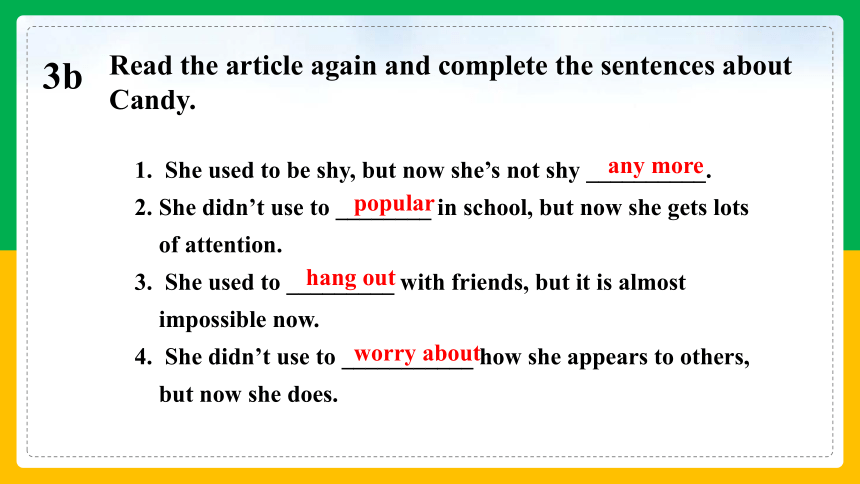 3b Read the article again and complete the sentences about Candy.

1. She used to be shy, but now she's not shy any more.
2. She didn't use to popular in school, but now she gets lots of attention.
3. She used to hang out with friends, but it is almost impossible now.
4. She didn't use to worry about how she appears to others, but now she does.